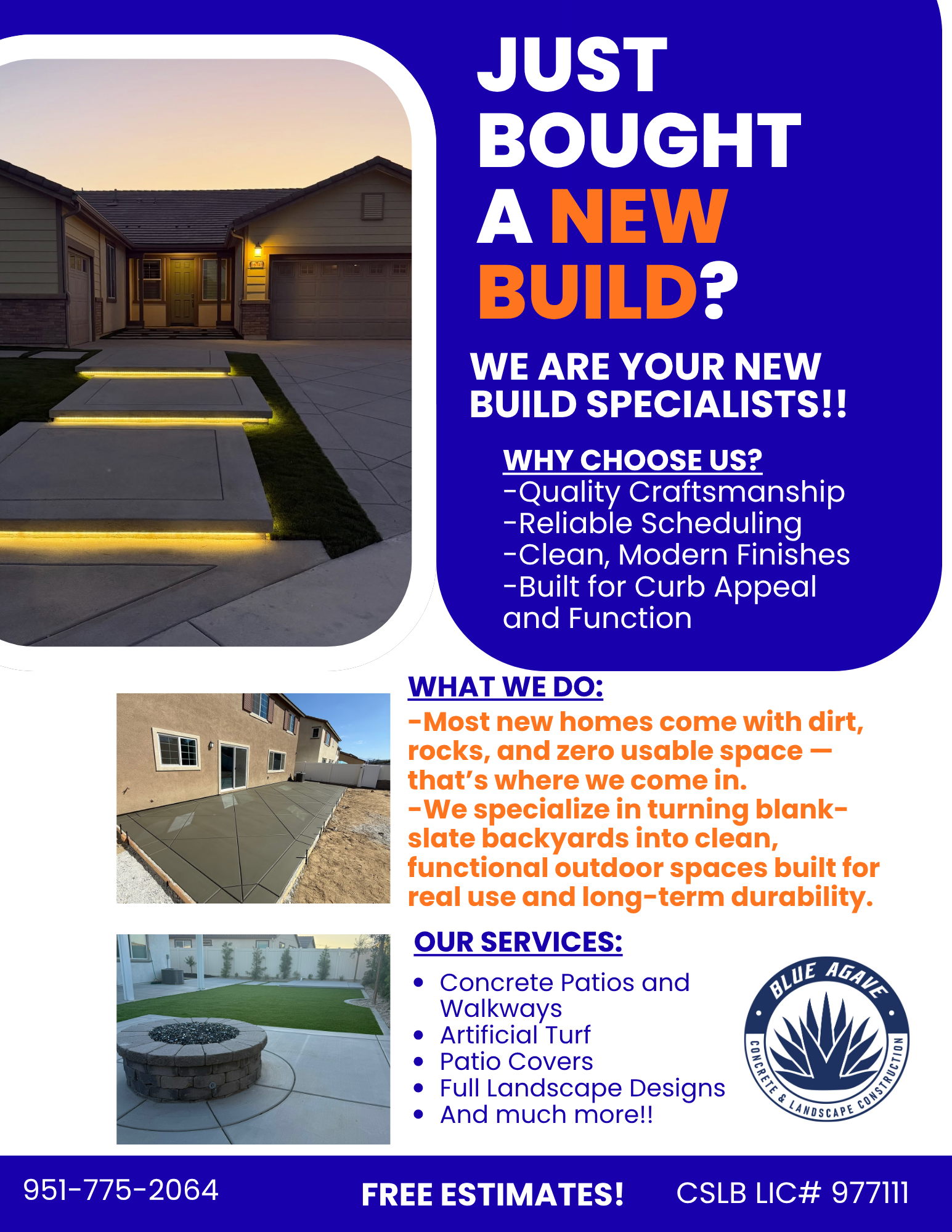 JUST BOUGHT A NEW BUILD?

WE ARE YOUR NEW BUILD SPECIALISTS!!

WHY CHOOSE US?
-Quality Craftsmanship
-Reliable Scheduling
-Clean, Modern Finishes
-Built for Curb Appeal and Function

WHAT WE DO:
-Most new homes come with dirt, rocks, and zero usable space — that's where we come in.
-We specialize in turning blank-slate backyards into clean, functional outdoor spaces built for real use and long-term durability.

OUR SERVICES:
• Concrete Patios and Walkways
• Artificial Turf
• Patio Covers
• Full Landscape Designs
• And much more!!

BLUE AGAVE
CONCRETE & LANDSCAPE CONSTRUCTION

951-775-2064 FREE ESTIMATES! CSLB LIC# 977111